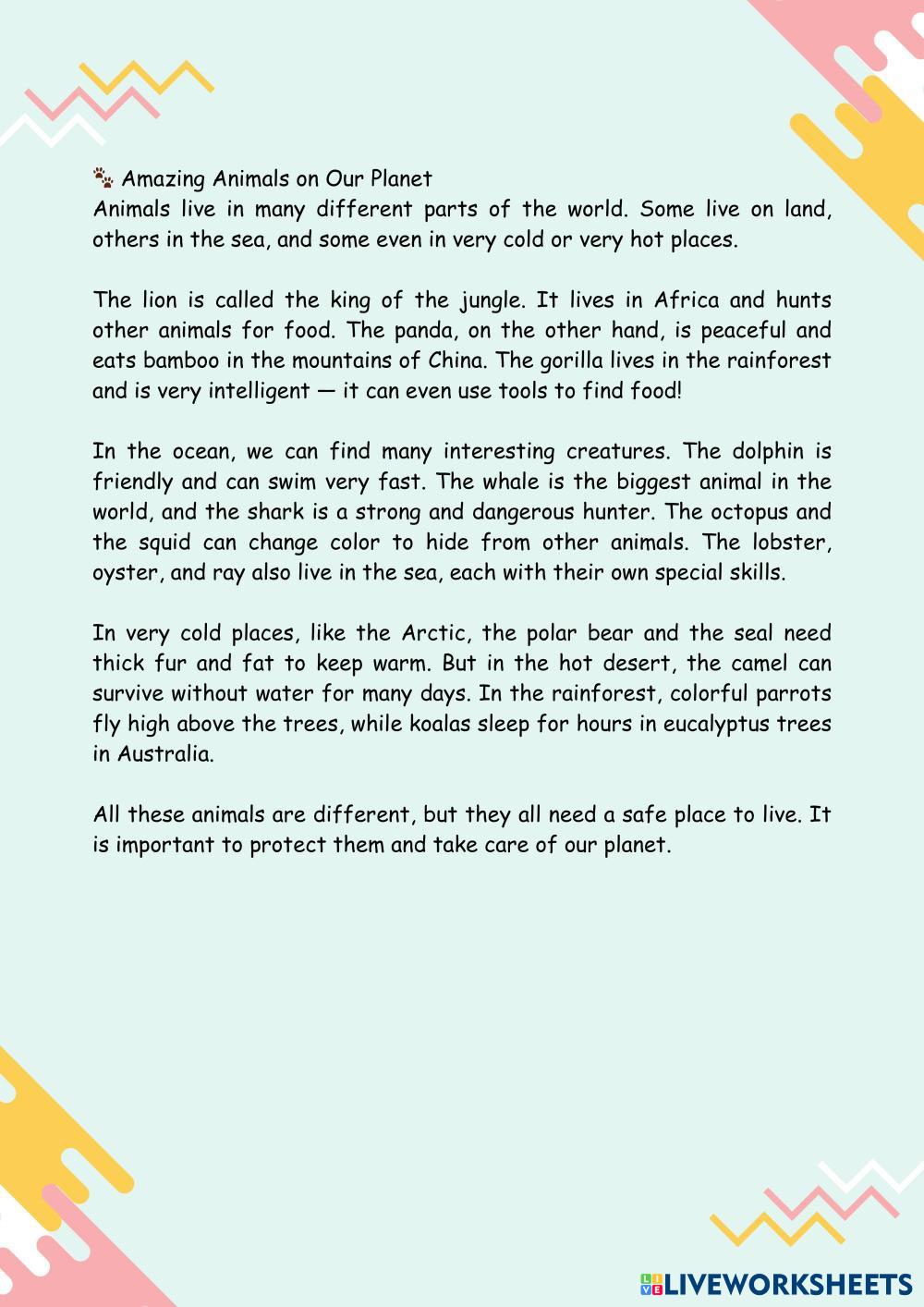 🐾 Amazing Animals on Our Planet
Animals live in many different parts of the world. Some live on land, others in the sea, and some even in very cold or very hot places.

The lion is called the king of the jungle. It lives in Africa and hunts other animals for food. The panda, on the other hand, is peaceful and eats bamboo in the mountains of China. The gorilla lives in the rainforest and is very intelligent — it can even use tools to find food!

In the ocean, we can find many interesting creatures. The dolphin is friendly and can swim very fast. The whale is the biggest animal in the world, and the shark is a strong and dangerous hunter. The octopus and the squid can change color to hide from other animals. The lobster, oyster, and ray also live in the sea, each with their own special skills.

In very cold places, like the Arctic, the polar bear and the seal need thick fur and fat to keep warm. But in the hot desert, the camel can survive without water for many days. In the rainforest, colorful parrots fly high above the trees, while koalas sleep for hours in eucalyptus trees in Australia.

All these animals are different, but they all need a safe place to live. It is important to protect them and take care of our planet.

LIVEWORKSHEETS